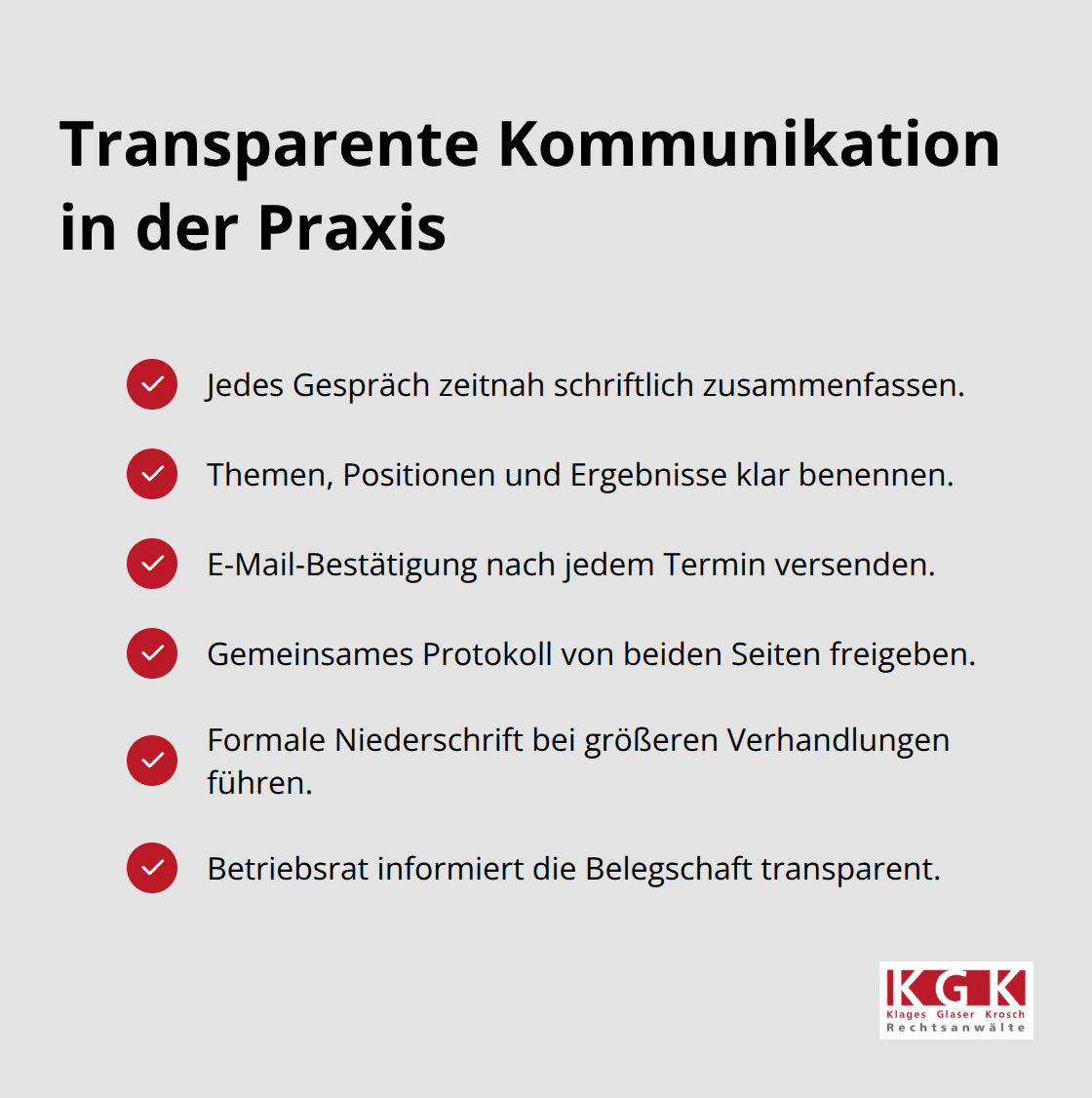 Transparente Kommunikation in der Praxis

Jedes Gespräch zeitnah schriftlich zusammenfassen.

Themen, Positionen und Ergebnisse klar benennen.

E-Mail-Bestätigung nach jedem Termin versenden.

Gemeinsames Protokoll von beiden Seiten freigeben.

Formale Niederschrift bei größeren Verhandlungen führen.

Betriebsrat informiert die Belegschaft transparent.

KGK
Klages Glaser Krosch
Rechtsanwälte